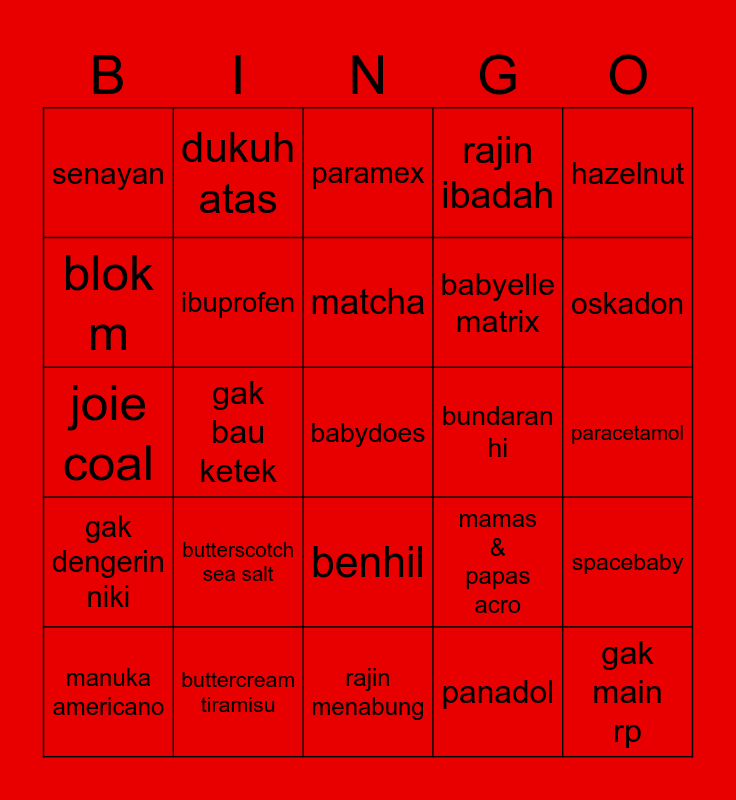 | B | I | N | G | O |
|---|---|---|---|---|
| senayan | dukuh atas | paramex | rajin ibadah | hazelnut |
| blok m | ibuprofen | matcha | babyelle matrix | oskadon |
| joie coal | gak bau ketek | babydoes | bundaran hi | paracetamol |
| gak dengerin niki | butterscotch sea salt | benhil | mamas & papas acro | spacebaby |
| manuka americano | buttercream tiramisu | rajin menabung | panadol | gak main rp |